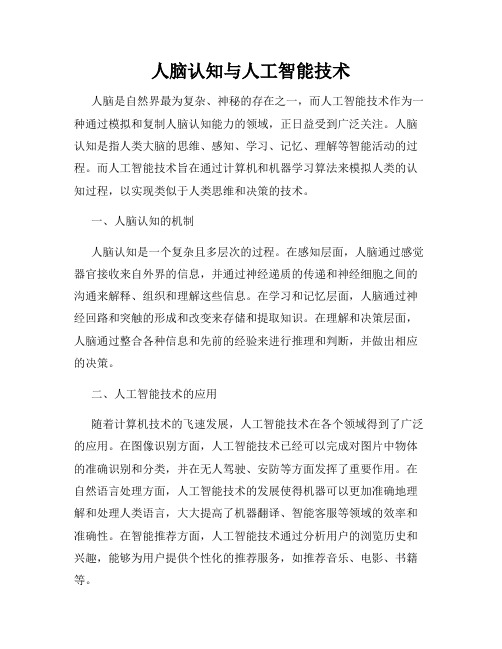 人脑认知与人工智能技术

人脑是自然界最为复杂、神秘的存在之一，而人工智能技术作为一种通过模拟和复制人脑认知能力的领域，正日益受到广泛关注。人脑认知是指人类大脑的思维、感知、学习、记忆、理解等智能活动的过程。而人工智能技术旨在通过计算机和机器学习算法来模拟人类的认知过程，以实现类似于人类思维和决策的技术。

一、人脑认知的机制

人脑认知是一个复杂且多层次的过程。在感知层面，人脑通过感觉器官接收来自外界的信息，并通过神经递质的传递和神经细胞之间的沟通来解释、组织和理解这些信息。在学习和记忆层面，人脑通过神经回路和突触的形成和改变来存储和提取知识。在理解和决策层面，人脑通过整合各种信息和先前的经验来进行推理和判断，并做出相应的决策。

二、人工智能技术的应用

随着计算机技术的飞速发展，人工智能技术在各个领域得到了广泛的应用。在图像识别方面，人工智能技术已经可以完成对图片中物体的准确识别和分类，并在无人驾驶、安防等方面发挥了重要作用。在自然语言处理方面，人工智能技术的发展使得机器可以更加准确地理解和处理人类语言，大大提高了机器翻译、智能客服等领域的效率和准确性。在智能推荐方面，人工智能技术通过分析用户的浏览历史和兴趣，能够为用户提供个性化的推荐服务，如推荐音乐、电影、书籍等。